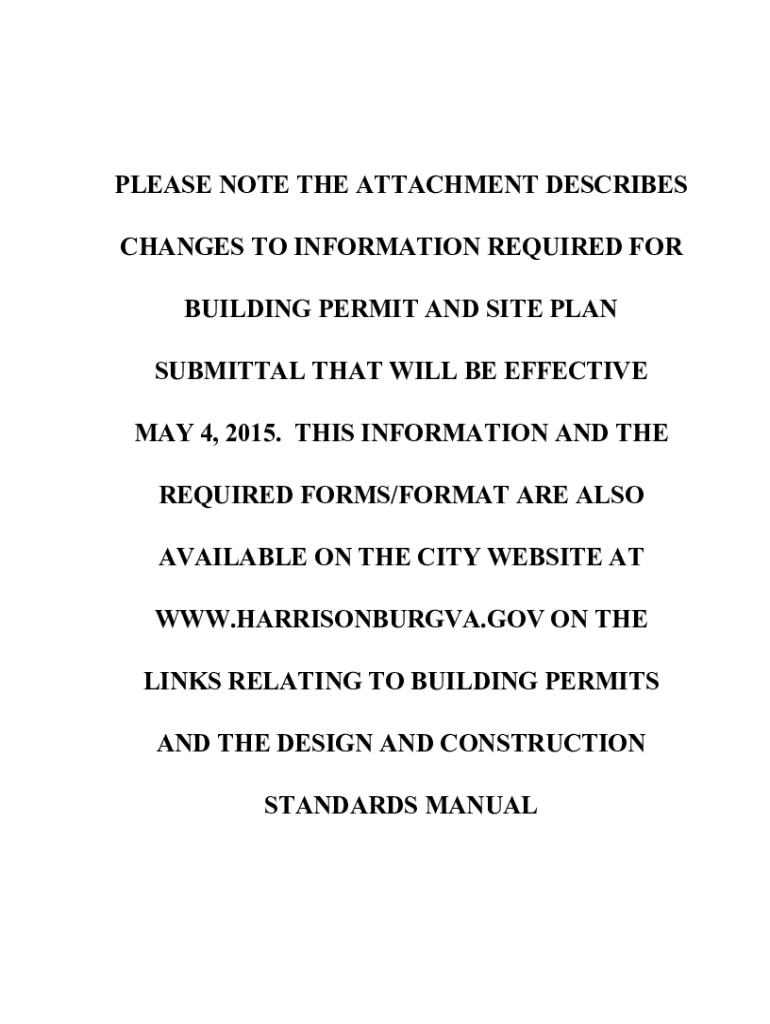 PLEASE NOTE THE ATTACHMENT DESCRIBES CHANGES TO INFORMATION REQUIRED FOR BUILDING PERMIT AND SITE PLAN SUBMITTAL THAT WILL BE EFFECTIVE MAY 4, 2015. THIS INFORMATION AND THE REQUIRED FORMS/FORMAT ARE ALSO AVAILABLE ON THE CITY WEBSITE AT WWW.HARRISONBURGVA.GOV ON THE LINKS RELATING TO BUILDING PERMITS AND THE DESIGN AND CONSTRUCTION STANDARDS MANUAL